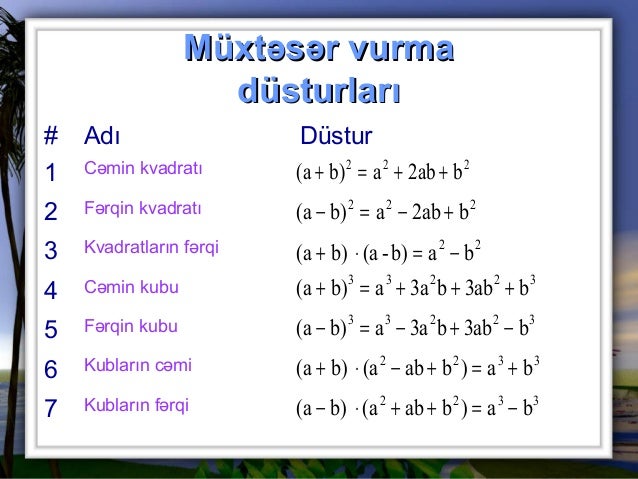 Müxtəsər vurma düsturları

| # | Adı | Düstur |
|---|---|---|
| 1 | Cəmin kvadratı | $(a+b)^2 = a^2 + 2ab + b^2$ |
| 2 | Fərqin kvadratı | $(a-b)^2 = a^2 - 2ab + b^2$ |
| 3 | Kvadratların fərqi | $(a+b) \cdot (a-b) = a^2 - b^2$ |
| 4 | Cəmin kubu | $(a+b)^3 = a^3 + 3a^2b + 3ab^2 + b^3$ |
| 5 | Fərqin kubu | $(a-b)^3 = a^3 - 3a^2b + 3ab^2 - b^3$ |
| 6 | Kubların cəmi | $(a+b) \cdot (a^2 - ab + b^2) = a^3 + b^3$ |
| 7 | Kubların fərqi | $(a-b) \cdot (a^2 + ab + b^2) = a^3 - b^3$ |